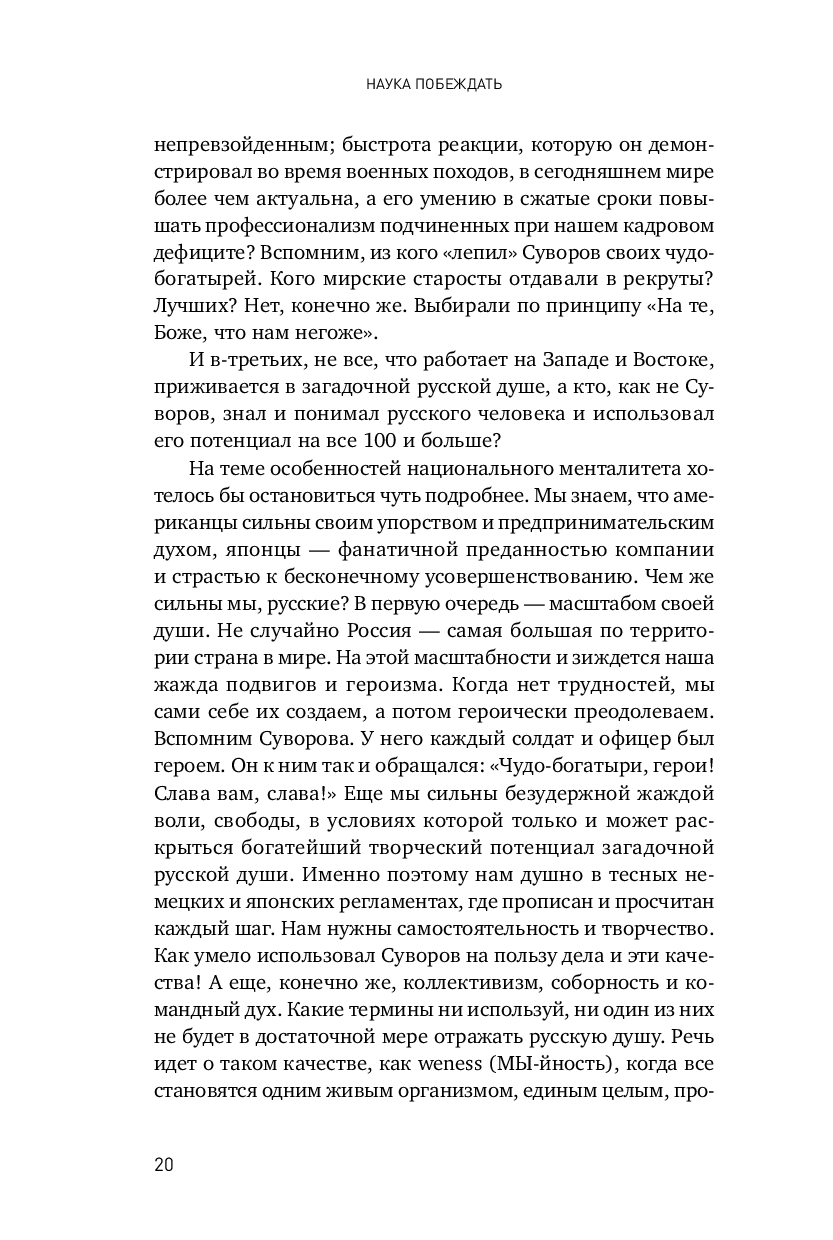 НАУКА ПОБЕЖДАТЬ

непревзойденным; быстрота реакции, которую он демонстрировал во время военных походов, в сегодняшнем мире более чем актуальна, а его умению в сжатые сроки повышать профессионализм подчиненных при нашем кадровом дефиците? Вспомним, из кого «лепил» Суворов своих чудо-богатырей. Кого мирские старосты отдавали в рекруты? Лучших? Нет, конечно же. Выбирали по принципу «На те, Боже, что нам негоже».

И в-третьих, не все, что работает на Западе и Востоке, приживается в загадочной русской душе, а кто, как не Суворов, знал и понимал русского человека и использовал его потенциал на все 100 и больше?

На теме особенностей национального менталитета хотелось бы остановиться чуть подробнее. Мы знаем, что американцы сильны своим упорством и предпринимательским духом, японцы — фанатичной преданностью компании и страстью к бесконечному усовершенствованию. Чем же сильны мы, русские? В первую очередь — масштабом своей души. Не случайно Россия — самая большая по территории страна в мире. На этой масштабности и зиждется наша жажда подвигов и героизма. Когда нет трудностей, мы сами себе их создаем, а потом героически преодолеваем. Вспомним Суворова. У него каждый солдат и офицер был героем. Он к ним так и обращался: «Чудо-богатыри, герои! Слава вам, слава!» Еще мы сильны безудержной жаждой воли, свободы, в условиях которой только и может раскрыться богатейший творческий потенциал загадочной русской души. Именно поэтому нам душно в тесных немецких и японских регламентах, где прописан и просчитан каждый шаг. Нам нужны самостоятельность и творчество. Как умело использовал Суворов на пользу дела и эти качества! А еще, конечно же, коллективизм, соборность и командный дух. Какие термины ни используй, ни один из них не будет в достаточной мере отражать русскую душу. Речь идет о таком качестве, как weness (МЫ-йность), когда все становятся одним живым организмом, единым целым, про-

20